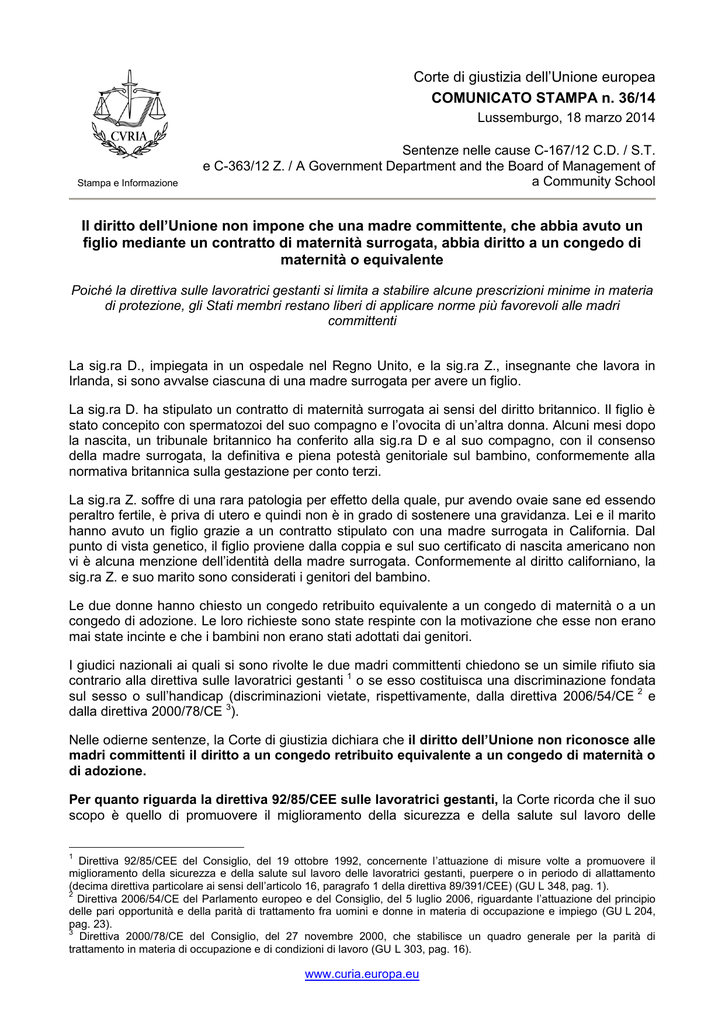 CVRIA

Stampa e Informazione

Corte di giustizia dell'Unione europea
COMUNICATO STAMPA n. 36/14
Lussemburgo, 18 marzo 2014

Sentenze nelle cause C-167/12 C.D. / S.T.
e C-363/12 Z. / A Government Department and the Board of Management of a Community School

Il diritto dell'Unione non impone che una madre committente, che abbia avuto un figlio mediante un contratto di maternità surrogata, abbia diritto a un congedo di maternità o equivalente

Poiché la direttiva sulle lavoratrici gestanti si limita a stabilire alcune prescrizioni minime in materia di protezione, gli Stati membri restano liberi di applicare norme più favorevoli alle madri committenti

La sig.ra D., impiegata in un ospedale nel Regno Unito, e la sig.ra Z., insegnante che lavora in Irlanda, si sono avvalse ciascuna di una madre surrogata per avere un figlio.

La sig.ra D. ha stipulato un contratto di maternità surrogata ai sensi del diritto britannico. Il figlio è stato concepito con spermatozoi del suo compagno e l'ovocita di un'altra donna. Alcuni mesi dopo la nascita, un tribunale britannico ha conferito alla sig.ra D e al suo compagno, con il consenso della madre surrogata, la definitiva e piena potestà genitoriale sul bambino, conformemente alla normativa britannica sulla gestazione per conto terzi.

La sig.ra Z. soffre di una rara patologia per effetto della quale, pur avendo ovaie sane ed essendo peraltro fertile, è priva di utero e quindi non è in grado di sostenere una gravidanza. Lei e il marito hanno avuto un figlio grazie a un contratto stipulato con una madre surrogata in California. Dal punto di vista genetico, il figlio proviene dalla coppia e sul suo certificato di nascita americano non vi è alcuna menzione dell'identità della madre surrogata. Conformemente al diritto californiano, la sig.ra Z. e suo marito sono considerati i genitori del bambino.

Le due donne hanno chiesto un congedo retribuito equivalente a un congedo di maternità o a un congedo di adozione. Le loro richieste sono state respinte con la motivazione che esse non erano mai state incinte e che i bambini non erano stati adottati dai genitori.

I giudici nazionali ai quali si sono rivolte le due madri committenti chiedono se un simile rifiuto sia contrario alla direttiva sulle lavoratrici gestanti $^1$ o se esso costituisca una discriminazione fondata sul sesso o sull'handicap (discriminazioni vietate, rispettivamente, dalla direttiva 2006/54/CE $^2$ e dalla direttiva 2000/78/CE $^3$).

Nelle odierne sentenze, la Corte di giustizia dichiara che il diritto dell'Unione non riconosce alle madri committenti il diritto a un congedo retribuito equivalente a un congedo di maternità o di adozione.

Per quanto riguarda la direttiva 92/85/CEE sulle lavoratrici gestanti, la Corte ricorda che il suo scopo è quello di promuovere il miglioramento della sicurezza e della salute sul lavoro delle

$^1$ Direttiva 92/85/CEE del Consiglio, del 19 ottobre 1992, concernente l'attuazione di misure volte a promuovere il miglioramento della sicurezza e della salute sul lavoro delle lavoratrici gestanti, puerpere o in periodo di allattamento (decima direttiva particolare ai sensi dell'articolo 16, paragrafo 1 della direttiva 89/391/CEE) (GU L 348, pag. 1).
$^2$ Direttiva 2006/54/CE del Parlamento europeo e del Consiglio, del 5 luglio 2006, riguardante l'attuazione del principio delle pari opportunità e della parità di trattamento fra uomini e donne in materia di occupazione e impiego (GU L 204, pag. 23).
$^3$ Direttiva 2000/78/CE del Consiglio, del 27 novembre 2000, che stabilisce un quadro generale per la parità di trattamento in materia di occupazione e di condizioni di lavoro (GU L 303, pag. 16).

www.curia.europa.eu